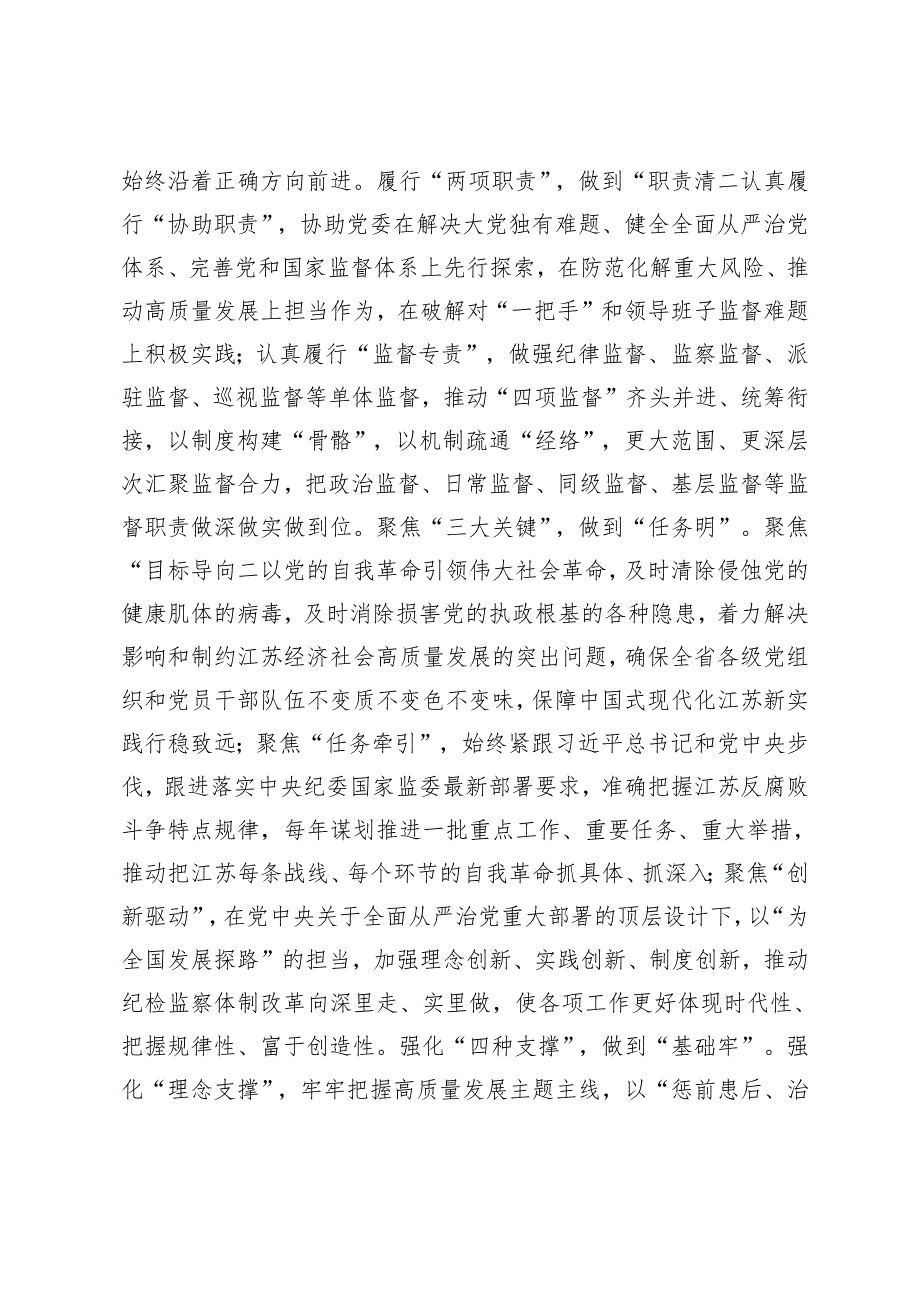 始终沿着正确方向前进。履行“两项职责”，做到“职责清二认真履行“协助职责”，协助党委在解决大党独有难题、健全全面从严治党体系、完善党和国家监督体系上先行探索，在防范化解重大风险、推动高质量发展上担当作为，在破解对“一把手”和领导班子监督难题上积极实践；认真履行“监督专责”，做强纪律监督、监察监督、派驻监督、巡视监督等单体监督，推动“四项监督”齐头并进、统筹衔接，以制度构建“骨骼”，以机制疏通“经络”，更大范围、更深层次汇聚监督合力，把政治监督、日常监督、同级监督、基层监督等监督职责做深做实做到位。聚焦“三大关键”，做到“任务明”。聚焦“目标导向二以党的自我革命引领伟大社会革命，及时清除侵蚀党的健康肌体的病毒，及时消除损害党的执政根基的各种隐患，着力解决影响和制约江苏经济社会高质量发展的突出问题，确保全省各级党组织和党员干部队伍不变质不变色不变味，保障中国式现代化江苏新实践行稳致远；聚焦“任务牵引”，始终紧跟习近平总书记和党中央步伐，跟进落实中央纪委国家监委最新部署要求，准确把握江苏反腐败斗争特点规律，每年谋划推进一批重点工作、重要任务、重大举措，推动把江苏每条战线、每个环节的自我革命抓具体、抓深入；聚焦“创新驱动”，在党中央关于全面从严治党重大部署的顶层设计下，以“为全国发展探路”的担当，加强理念创新、实践创新、制度创新，推动纪检监察体制改革向深里走、实里做，使各项工作更好体现时代性、把握规律性、富于创造性。强化“四种支撑”，做到“基础牢”。强化“理念支撑”，牢牢把握高质量发展主题主线，以“惩前患后、治